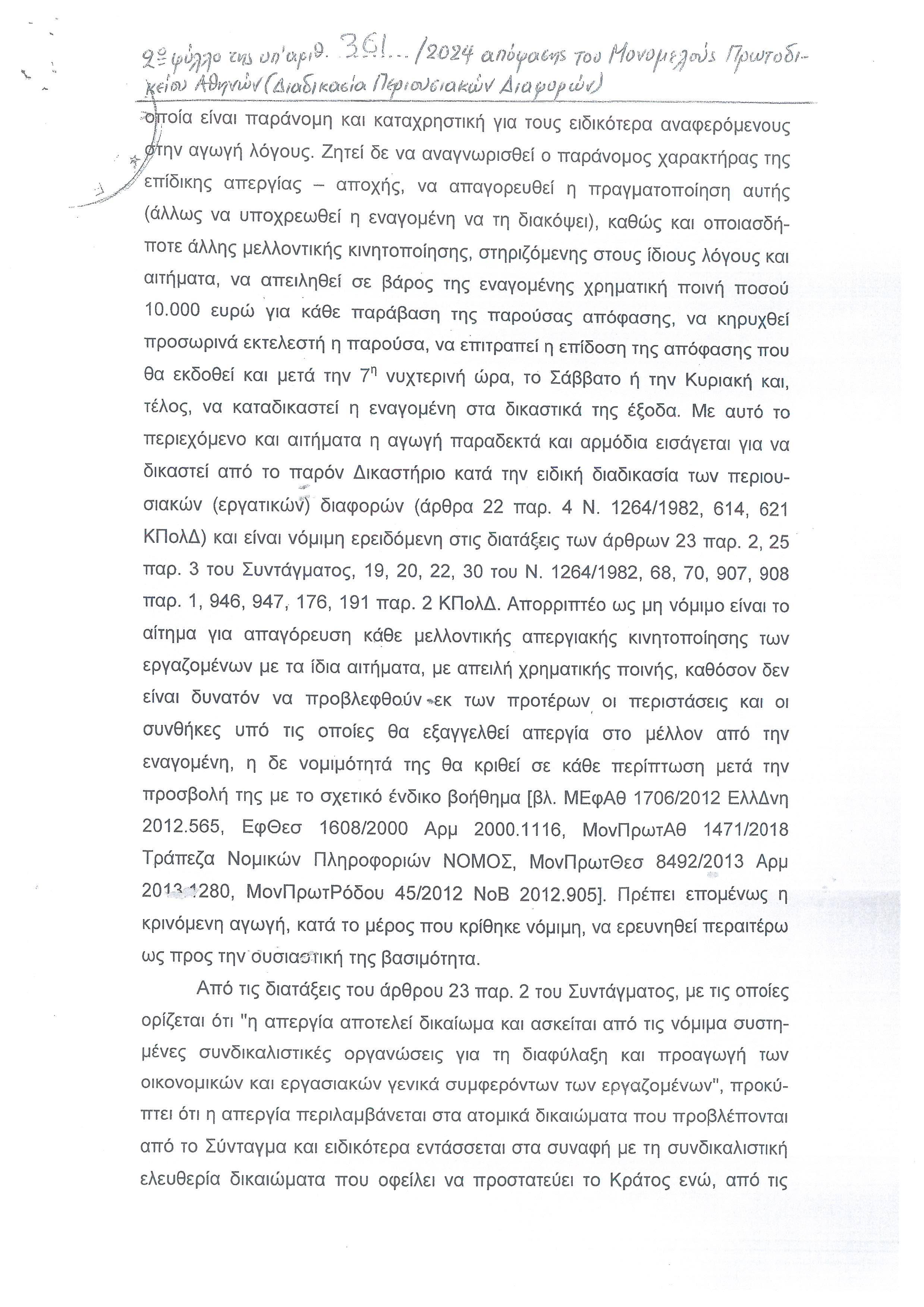 2ο φύλλο της υπ'αριθ. 361.../2024 απόφασης του Μονομελούς Πρωτοδικείου Αθηνών (Διαδικασία Περιουσιακών Διαφορών)

οποία είναι παράνομη και καταχρηστική για τους ειδικότερα αναφερόμενους στην αγωγή λόγους. Ζητεί δε να αναγνωρισθεί ο παράνομος χαρακτήρας της επίδικης απεργίας – αποχής, να απαγορευθεί η πραγματοποίηση αυτής (άλλως να υποχρεωθεί η εναγομένη να τη διακόψει), καθώς και οποιασδήποτε άλλης μελλοντικής κινητοποίησης, στηριζόμενης στους ίδιους λόγους και αιτήματα, να απειληθεί σε βάρος της εναγομένης χρηματική ποινή ποσού 10.000 ευρώ για κάθε παράβαση της παρούσας απόφασης, να κηρυχθεί προσωρινά εκτελεστή η παρούσα, να επιτραπεί η επίδοση της απόφασης που θα εκδοθεί και μετά την $7^{η}$ νυχτερινή ώρα, το Σάββατο ή την Κυριακή και, τέλος, να καταδικαστεί η εναγομένη στα δικαστικά της έξοδα. Με αυτό το περιεχόμενο και αιτήματα η αγωγή παραδεκτά και αρμόδια εισάγεται για να δικαστεί από το παρόν Δικαστήριο κατά την ειδική διαδικασία των περιουσιακών (εργατικών) διαφορών (άρθρα 22 παρ. 4 Ν. 1264/1982, 614, 621 ΚΠολΔ) και είναι νόμιμη ερειδόμενη στις διατάξεις των άρθρων 23 παρ. 2, 25 παρ. 3 του Συντάγματος, 19, 20, 22, 30 του Ν. 1264/1982, 68, 70, 907, 908 παρ. 1, 946, 947, 176, 191 παρ. 2 ΚΠολΔ. Απορριπτέο ως μη νόμιμο είναι το αίτημα για απαγόρευση κάθε μελλοντικής απεργιακής κινητοποίησης των εργαζομένων με τα ίδια αιτήματα, με απειλή χρηματικής ποινής, καθόσον δεν είναι δυνατόν να προβλεφθούν εκ των προτέρων οι περιστάσεις και οι συνθήκες υπό τις οποίες θα εξαγγελθεί απεργία στο μέλλον από την εναγομένη, η δε νομιμότητά της θα κριθεί σε κάθε περίπτωση μετά την προσβολή της με το σχετικό ένδικο βοήθημα [βλ. ΜΕφΑθ 1706/2012 ΕλλΔνη 2012.565, ΕφΘεσ 1608/2000 Αρμ 2000.1116, ΜονΠρωτΑθ 1471/2018 Τράπεζα Νομικών Πληροφοριών ΝΟΜΟΣ, ΜονΠρωτΘεσ 8492/2013 Αρμ 2013.1280, ΜονΠρωτΡόδου 45/2012 ΝοΒ 2012.905]. Πρέπει επομένως η κρινόμενη αγωγή, κατά το μέρος που κρίθηκε νόμιμη, να ερευνηθεί περαιτέρω ως προς την ουσιαστική της βασιμότητα.

Από τις διατάξεις του άρθρου 23 παρ. 2 του Συντάγματος, με τις οποίες ορίζεται ότι "η απεργία αποτελεί δικαίωμα και ασκείται από τις νόμιμα συστημένες συνδικαλιστικές οργανώσεις για τη διαφύλαξη και προαγωγή των οικονομικών και εργασιακών γενικά συμφερόντων των εργαζομένων", προκύπτει ότι η απεργία περιλαμβάνεται στα ατομικά δικαιώματα που προβλέπονται από το Σύνταγμα και ειδικότερα εντάσσεται στα συναφή με τη συνδικαλιστική ελευθερία δικαιώματα που οφείλει να προστατεύει το Κράτος ενώ, από τις